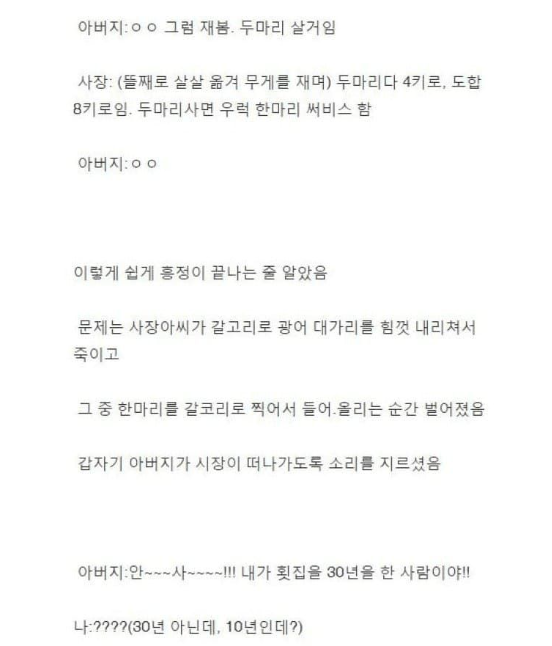 아버지:ㅇㅇ 그럼 재봄. 두마리 살거임

사장: (뜰째로 살살 옮겨 무게를 재며) 두마리다 4키로, 도합 8키로임. 두마리사면 우럭 한마리 써비스 함

아버지:ㅇㅇ

이렇게 쉽게 흥정이 끝나는 줄 알았음

문제는 사장아씨가 갈고리로 광어 대가리를 힘껏 내리쳐서 죽이고

그 중 한마리를 갈코리로 찍어서 들어.올리는 순간 벌어졌음

갑자기 아버지가 시장이 떠나가도록 소리를 지르셨음

아버지:안~~~사~~~~!!! 내가 횟집을 30년을 한 사람이야!!

나:????(30년 아닌데, 10년인데?)